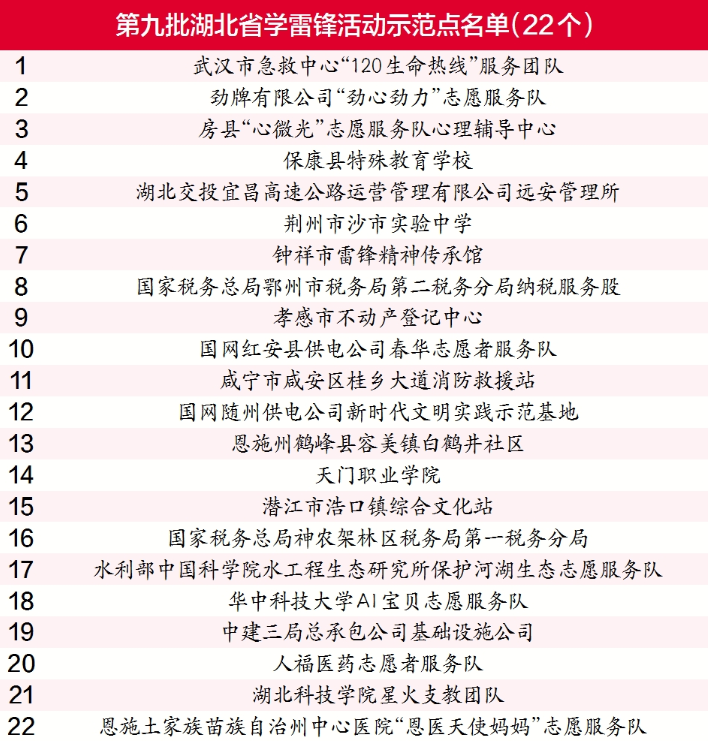 第九批湖北省学雷锋活动示范点名单（22个）

| | |
|---|---|
| 1 | 武汉市急救中心“120生命热线”服务团队 |
| 2 | 劲牌有限公司“劲心劲力”志愿服务队 |
| 3 | 房县“心微光”志愿服务队心理辅导中心 |
| 4 | 保康县特殊教育学校 |
| 5 | 湖北交投宜昌高速公路运营管理有限公司远安管理所 |
| 6 | 荆州市沙市实验中学 |
| 7 | 钟祥市雷锋精神传承馆 |
| 8 | 国家税务总局鄂州市税务局第二税务分局纳税服务股 |
| 9 | 孝感市不动产登记中心 |
| 10 | 国网红安县供电公司春华志愿者服务队 |
| 11 | 咸宁市咸安区桂乡大道消防救援站 |
| 12 | 国网随州供电公司新时代文明实践示范基地 |
| 13 | 恩施州鹤峰县容美镇白鹤井社区 |
| 14 | 天门职业学院 |
| 15 | 潜江市浩口镇综合文化站 |
| 16 | 国家税务总局神农架林区税务局第一税务分局 |
| 17 | 水利部中国科学院水工程生态研究所保护河湖生态志愿服务队 |
| 18 | 华中科技大学AI宝贝志愿服务队 |
| 19 | 中建三局总承包公司基础设施公司 |
| 20 | 人福医药志愿者服务队 |
| 21 | 湖北科技学院星火支教团队 |
| 22 | 恩施土家族苗族自治州中心医院“恩医天使妈妈”志愿服务队 |